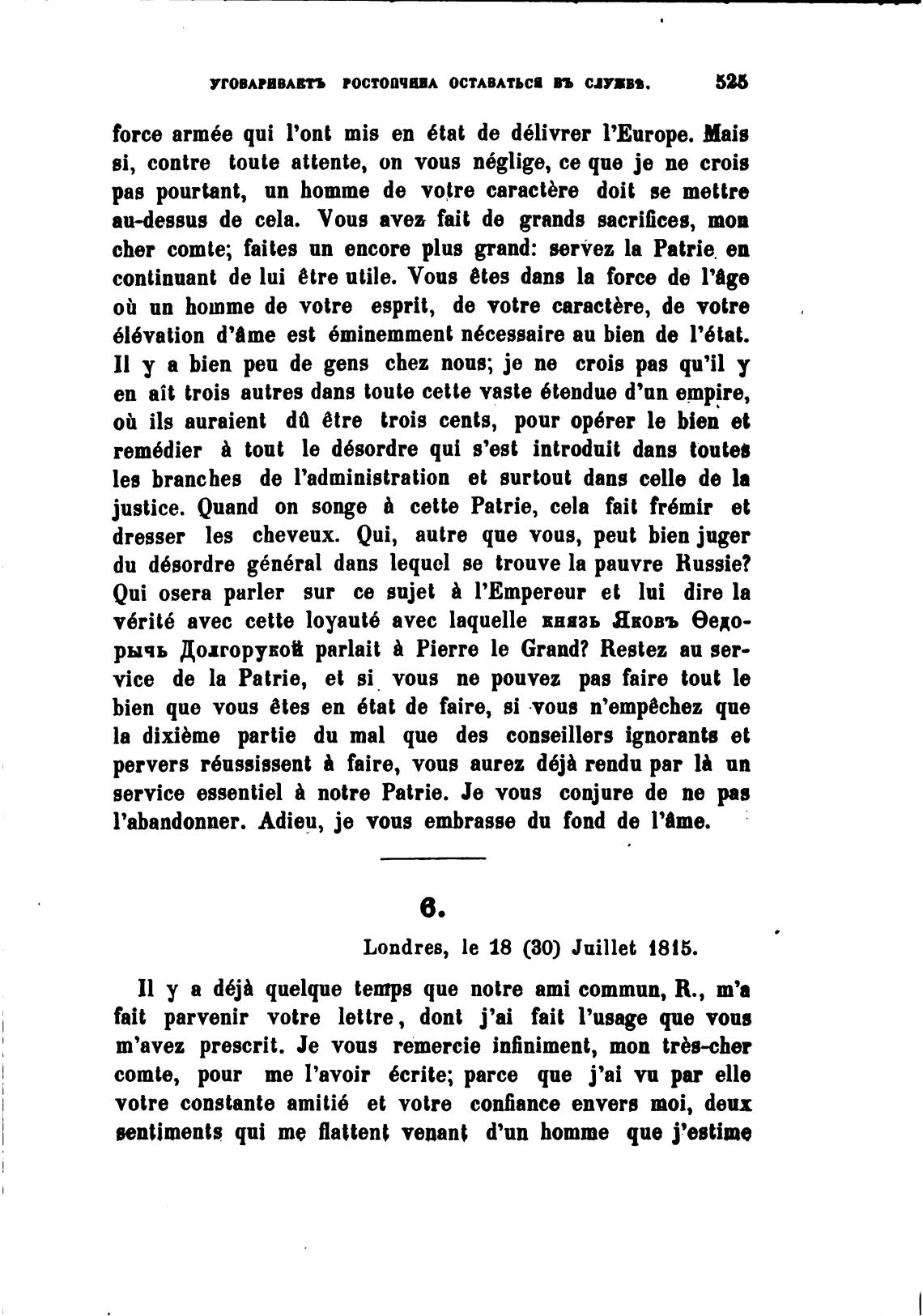 УГОВАРИВАЕТЪ РОСТОПЧИНА ОСТАВАТЬСЯ ВЪ СЛУЖБѢ. 525

force armée qui l'ont mis en état de délivrer l'Europe. Mais si, contre toute attente, on vous néglige, ce que je ne crois pas pourtant, un homme de votre caractère doit se mettre au-dessus de cela. Vous avez fait de grands sacrifices, mon cher comte; faites un encore plus grand: servez la Patrie en continuant de lui être utile. Vous êtes dans la force de l'âge où un homme de votre esprit, de votre caractère, de votre élévation d'âme est éminemment nécessaire au bien de l'état. Il y a bien peu de gens chez nous; je ne crois pas qu'il y en aît trois autres dans toute cette vaste étendue d'un empire, où ils auraient dû être trois cents, pour opérer le bien et remédier à tout le désordre qui s'est introduit dans toutes les branches de l'administration et surtout dans celle de la justice. Quand on songe à cette Patrie, cela fait frémir et dresser les cheveux. Qui, autre que vous, peut bien juger du désordre général dans lequel se trouve la pauvre Russie? Qui osera parler sur ce sujet à l'Empereur et lui dire la vérité avec cette loyauté avec laquelle князь Яковъ Ѳедорычъ Долгорукой parlait à Pierre le Grand? Restez au service de la Patrie, et si vous ne pouvez pas faire tout le bien que vous êtes en état de faire, si vous n'empêchez que la dixième partie du mal que des conseillers ignorants et pervers réussissent à faire, vous aurez déjà rendu par là un service essentiel à notre Patrie. Je vous conjure de ne pas l'abandonner. Adieu, je vous embrasse du fond de l'âme.

6.

Londres, le 18 (30) Juillet 1815.

Il y a déjà quelque temps que notre ami commun, R., m'a fait parvenir votre lettre, dont j'ai fait l'usage que vous m'avez prescrit. Je vous remercie infiniment, mon très-cher comte, pour me l'avoir écrite; parce que j'ai vu par elle votre constante amitié et votre confiance envers moi, deux sentiments qui me flattent venant d'un homme que j'estime